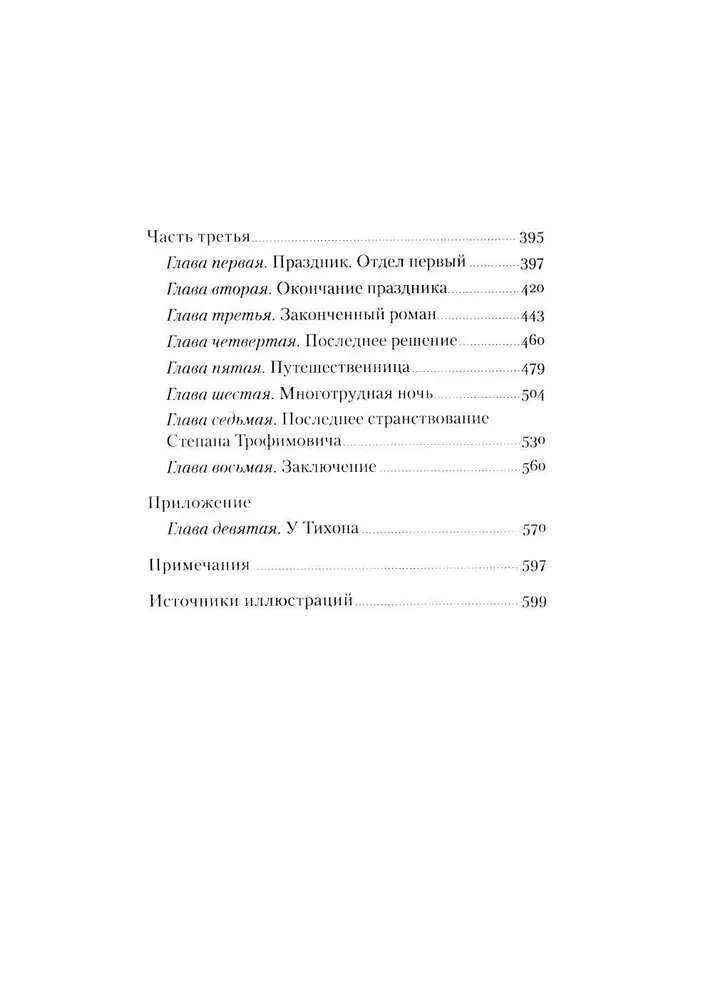 Часть третья 395

Глава первая. Праздник. Отдел первый 397

Глава вторая. Окончание праздника 420

Глава третья. Законченный роман 443

Глава четвертая. Последнее решение 460

Глава пятая. Путешественница 479

Глава шестая. Многотрудная ночь 504

Глава седьмая. Последнее странствование Степана Трофимовича 530

Глава восьмая. Заключение 560

Приложение

Глава девятая. У Тихона 570

Примечания 597

Источники иллюстраций 599